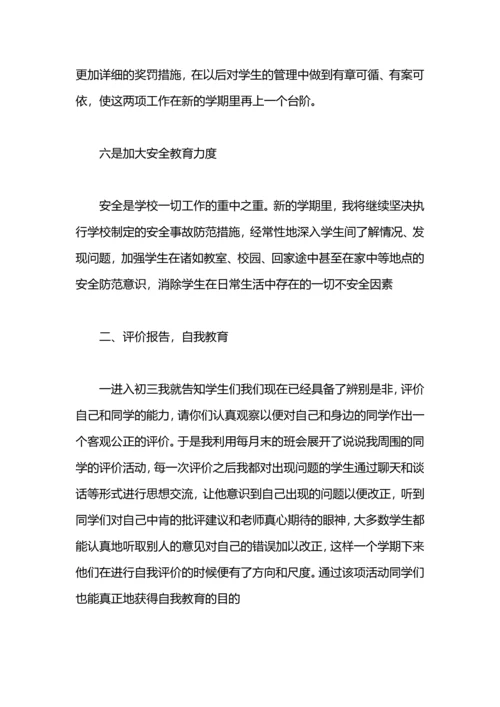 更加详细的奖罚措施，在以后对学生的管理中做到有章可循、有案可依，使这两项工作在新的学期里再上一个台阶。

六是加大安全教育力度

安全是学校一切工作的重中之重。新的学期里，我将继续坚决执行学校制定的安全事故防范措施，经常性地深入学生间了解情况、发现问题，加强学生在诸如教室、校园、回家途中甚至在家中等地点的安全防范意识，消除学生在日常生活中存在的一切不安全因素

二、评价报告，自我教育

一进入初三我就告知学生们我们现在已经具备了辨别是非，评价自己和同学的能力，请你们认真观察以便对自己和身边的同学作出一个客观公正的评价。于是我利用每月末的班会展开了说说我周围的同学的评价活动，每一次评价之后我都对出现问题的学生通过聊天和谈话等形式进行思想交流，让他意识到自己出现的问题以便改正，听到同学们对自己中肯的批评建议和老师真心期待的眼神，大多数学生都能认真地听取别人的意见对自己的错误加以改正，这样一个学期下来他们在进行自我评价的时候便有了方向和尺度。通过该项活动同学们也能真正地获得自我教育的目的